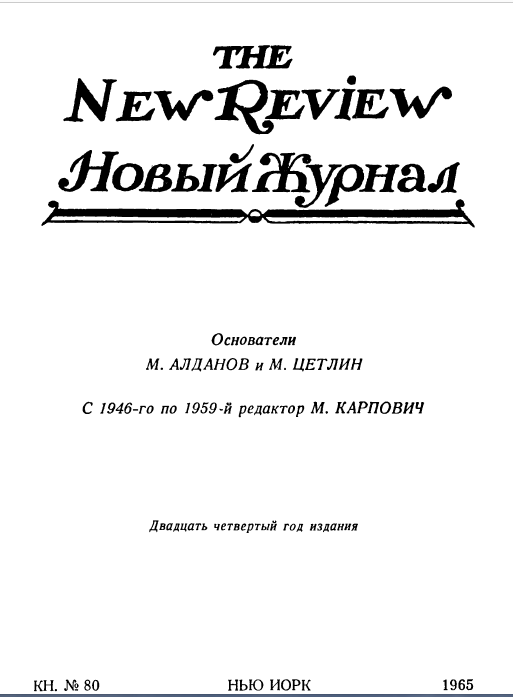 THE
NEW REVIEW
Новый Журнал

Основатели
М. АЛДАНОВ и М. ЦЕТЛИН

С 1946-го по 1959-й редактор М. КАРПОВИЧ

Двадцать четвертый год издания

КН. № 80 НЬЮ ИОРК 1965